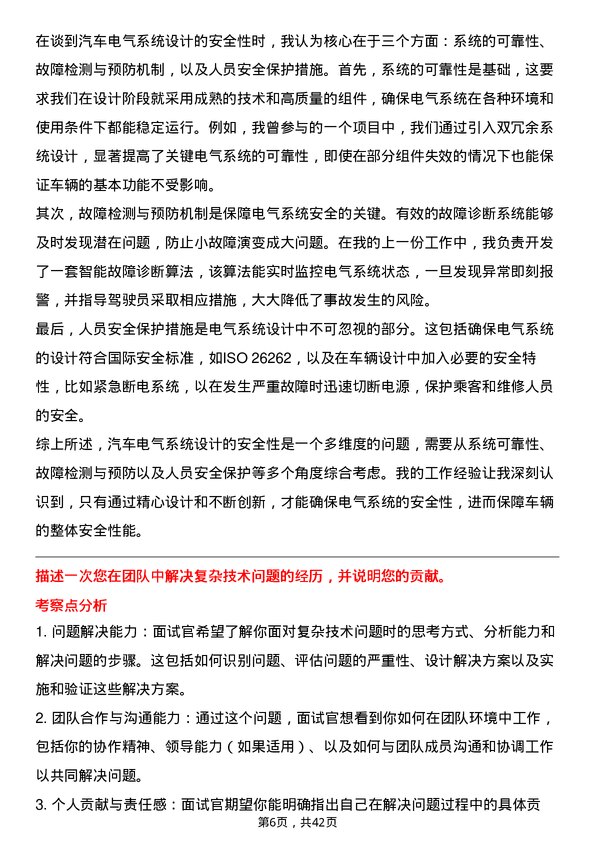 在谈到汽车电气系统设计的安全性时，我认为核心在于三个方面：系统的可靠性、故障检测与预防机制，以及人员安全保护措施。首先，系统的可靠性是基础，这要求我们在设计阶段就采用成熟的技术和高质量的组件，确保电气系统在各种环境和使用条件下都能稳定运行。例如，我曾参与的一个项目中，我们通过引入双冗余系统设计，显著提高了关键电气系统的可靠性，即使在部分组件失效的情况下也能保证车辆的基本功能不受影响。

其次，故障检测与预防机制是保障电气系统安全的关键。有效的故障诊断系统能够及时发现潜在问题，防止小故障演变成大问题。在我的上一份工作中，我负责开发了一套智能故障诊断算法，该算法能实时监控电气系统状态，一旦发现异常即刻报警，并指导驾驶员采取相应措施，大大降低了事故发生的风险。

最后，人员安全保护措施是电气系统设计中不可忽视的部分。这包括确保电气系统的设计符合国际安全标准，如ISO 26262，以及在车辆设计中加入必要的安全特性，比如紧急断电系统，以在发生严重故障时迅速切断电源，保护乘客和维修人员的安全。

综上所述，汽车电气系统设计的安全性是一个多维度的问题，需要从系统可靠性、故障检测与预防以及人员安全保护等多个角度综合考虑。我的工作经验让我深刻认识到，只有通过精心设计和不断创新，才能确保电气系统的安全性，进而保障车辆的整体安全性能。

描述一次您在团队中解决复杂技术问题的经历，并说明您的贡献。

考察点分析

1. 问题解决能力：面试官希望了解你面对复杂技术问题时的思考方式、分析能力和解决问题的步骤。这包括如何识别问题、评估问题的严重性、设计解决方案以及实施和验证这些解决方案。

2. 团队合作与沟通能力：通过这个问题，面试官想看到你如何在团队环境中工作，包括你的协作精神、领导能力（如果适用）、以及如何与团队成员沟通和协调工作以共同解决问题。

3. 个人贡献与责任感：面试官期望你能明确指出自己在解决问题过程中的具体贡

第6页，共42页